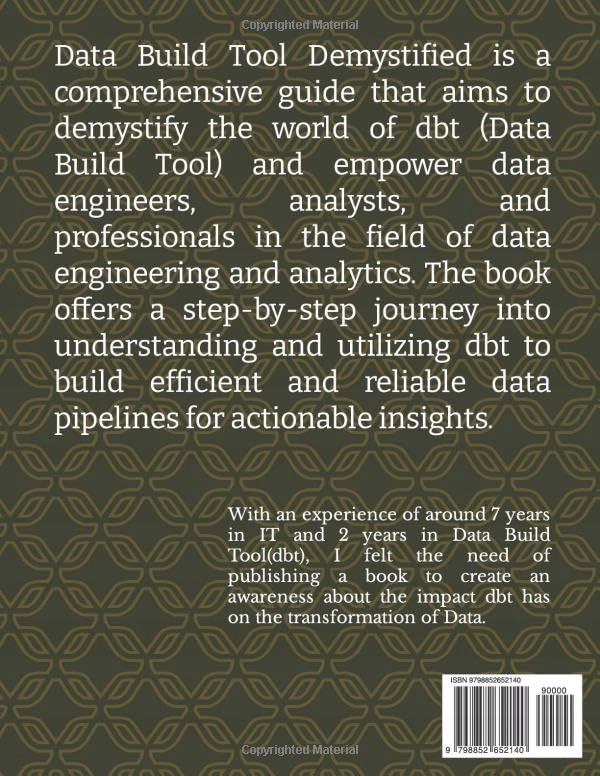 Copyrighted Material

Data Build Tool Demystified is a comprehensive guide that aims to demystify the world of dbt (Data Build Tool) and empower data engineers, analysts, and professionals in the field of data engineering and analytics. The book offers a step-by-step journey into understanding and utilizing dbt to build efficient and reliable data pipelines for actionable insights.

With an experience of around 7 years in IT and 2 years in Data Build Tool(dbt), I felt the need of publishing a book to create an awareness about the impact dbt has on the transformation of Data.

ISBN 9798852652140

90000

9 798852 652140

Copyrighted Material